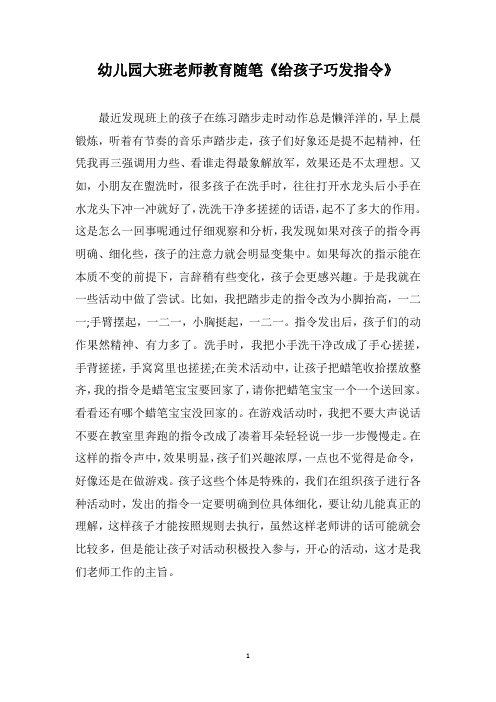 幼儿园大班老师教育随笔《给孩子巧发指令》

最近发现班上的孩子在练习踏步走时动作总是懒洋洋的，早上晨锻炼，听着有节奏的音乐声踏步走，孩子们好象还是提不起精神，任凭我再三强调用力些、看谁走得最象解放军，效果还是不太理想。又如，小朋友在盥洗时，很多孩子在洗手时，往往打开水龙头后小手在水龙头下冲一冲就好了，洗洗干净多搓搓的话语，起不了多大的作用。这是怎么一回事呢通过仔细观察和分析，我发现如果对孩子的指令再明确、细化些，孩子的注意力就会明显变集中。如果每次的指示能在本质不变的前提下，言辞稍有些变化，孩子会更感兴趣。于是我就在一些活动中做了尝试。比如，我把踏步走的指令改为小脚抬高，一二一;手臂摆起，一二一，小胸挺起，一二一。指令发出后，孩子们的动作果然精神、有力多了。洗手时，我把小手洗干净改成了手心搓搓，手背搓搓，手窝窝里也搓搓;在美术活动中，让孩子把蜡笔收拾摆放整齐，我的指令是蜡笔宝宝要回家了，请你把蜡笔宝宝一个一个送回家。看看还有哪个蜡笔宝宝没回家的。在游戏活动时，我把不要大声说话不要在教室里奔跑的指令改成了凑着耳朵轻轻说一步一步慢慢走。在这样的指令声中，效果明显，孩子们兴趣浓厚，一点也不觉得是命令，好像还是在做游戏。孩子这些个体是特殊的，我们在组织孩子进行各种活动时，发出的指令一定要明确到位具体细化，要让幼儿能真正的理解，这样孩子才能按照规则去执行，虽然这样老师讲的话可能就会比较多，但是能让孩子对活动积极投入参与，开心的活动，这才是我们老师工作的主旨。

1